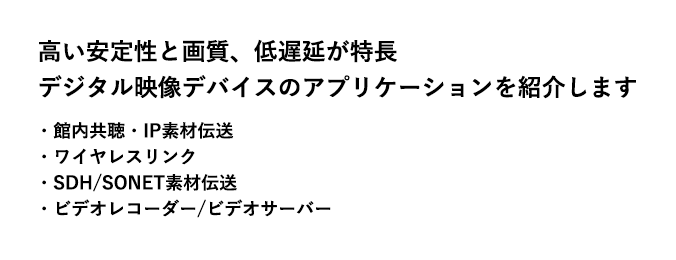 高い安定性と画質、低遅延が特長
デジタル映像デバイスのアプリケーションを紹介します

・館内共聴・IP素材伝送
・ワイヤレスリンク
・SDH/SONET素材伝送
・ビデオレコーダー/ビデオサーバー